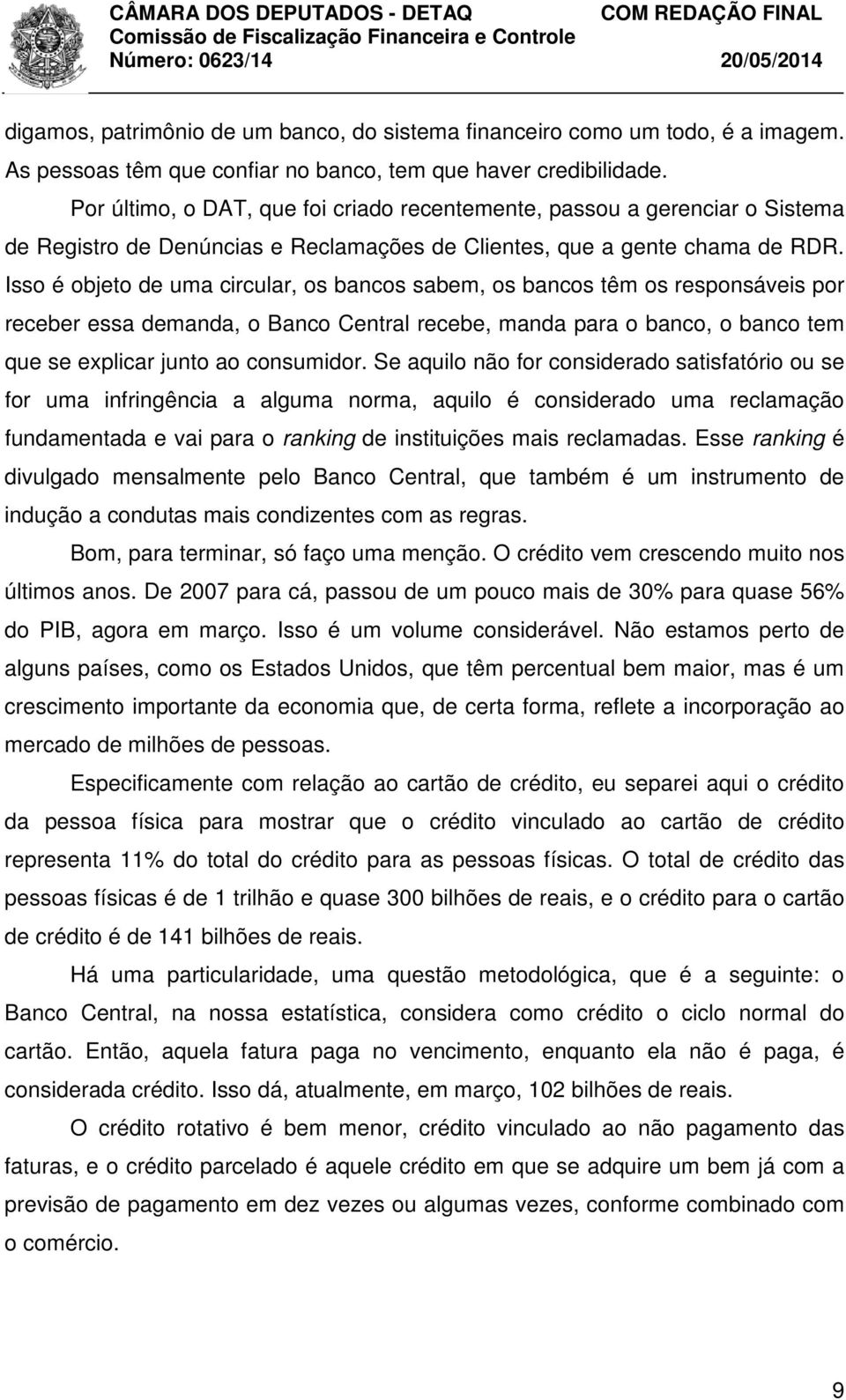 CÂMARA DOS DEPUTADOS - DETAQ COM REDAÇÃO FINAL
Comissão de Fiscalização Financeira e Controle
Número: 0623/14 20/05/2014

digamos, patrimônio de um banco, do sistema financeiro como um todo, é a imagem. As pessoas têm que confiar no banco, tem que haver credibilidade.

Por último, o DAT, que foi criado recentemente, passou a gerenciar o Sistema de Registro de Denúncias e Reclamações de Clientes, que a gente chama de RDR. Isso é objeto de uma circular, os bancos sabem, os bancos têm os responsáveis por receber essa demanda, o Banco Central recebe, manda para o banco, o banco tem que se explicar junto ao consumidor. Se aquilo não for considerado satisfatório ou se for uma infringência a alguma norma, aquilo é considerado uma reclamação fundamentada e vai para o ranking de instituições mais reclamadas. Esse ranking é divulgado mensalmente pelo Banco Central, que também é um instrumento de indução a condutas mais condizentes com as regras.

Bom, para terminar, só faço uma menção. O crédito vem crescendo muito nos últimos anos. De 2007 para cá, passou de um pouco mais de 30% para quase 56% do PIB, agora em março. Isso é um volume considerável. Não estamos perto de alguns países, como os Estados Unidos, que têm percentual bem maior, mas é um crescimento importante da economia que, de certa forma, reflete a incorporação ao mercado de milhões de pessoas.

Especificamente com relação ao cartão de crédito, eu separei aqui o crédito da pessoa física para mostrar que o crédito vinculado ao cartão de crédito representa 11% do total do crédito para as pessoas físicas. O total de crédito das pessoas físicas é de 1 trilhão e quase 300 bilhões de reais, e o crédito para o cartão de crédito é de 141 bilhões de reais.

Há uma particularidade, uma questão metodológica, que é a seguinte: o Banco Central, na nossa estatística, considera como crédito o ciclo normal do cartão. Então, aquela fatura paga no vencimento, enquanto ela não é paga, é considerada crédito. Isso dá, atualmente, em março, 102 bilhões de reais.

O crédito rotativo é bem menor, crédito vinculado ao não pagamento das faturas, e o crédito parcelado é aquele crédito em que se adquire um bem já com a previsão de pagamento em dez vezes ou algumas vezes, conforme combinado com o comércio.

9